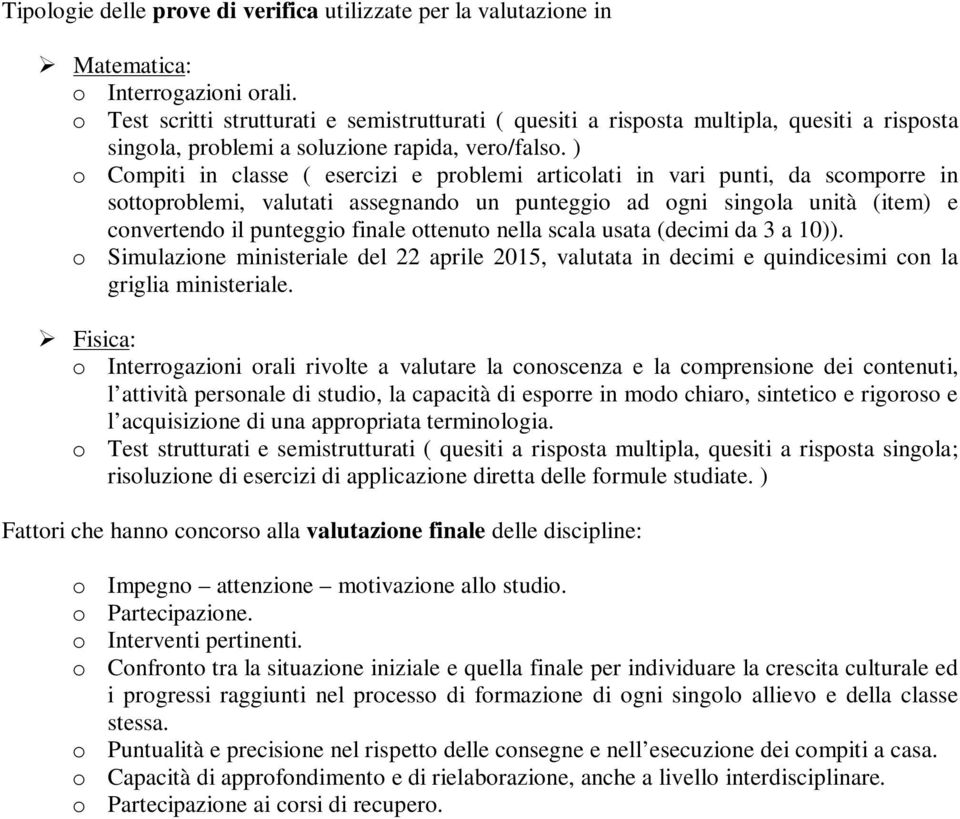 Tipologie delle prove di verifica utilizzate per la valutazione in

➢ Matematica:
o Interrogazioni orali.
o Test scritti strutturati e semistrutturati ( quesiti a risposta multipla, quesiti a risposta singola, problemi a soluzione rapida, vero/falso. )
o Compiti in classe ( esercizi e problemi articolati in vari punti, da scomporre in sottoproblemi, valutati assegnando un punteggio ad ogni singola unità (item) e convertendo il punteggio finale ottenuto nella scala usata (decimi da 3 a 10)).
o Simulazione ministeriale del 22 aprile 2015, valutata in decimi e quindicesimi con la griglia ministeriale.

➢ Fisica:
o Interrogazioni orali rivolte a valutare la conoscenza e la comprensione dei contenuti, l'attività personale di studio, la capacità di esporre in modo chiaro, sintetico e rigoroso e l'acquisizione di una appropriata terminologia.
o Test strutturati e semistrutturati ( quesiti a risposta multipla, quesiti a risposta singola; risoluzione di esercizi di applicazione diretta delle formule studiate. )

Fattori che hanno concorso alla valutazione finale delle discipline:

o Impegno – attenzione – motivazione allo studio.
o Partecipazione.
o Interventi pertinenti.
o Confronto tra la situazione iniziale e quella finale per individuare la crescita culturale ed i progressi raggiunti nel processo di formazione di ogni singolo allievo e della classe stessa.
o Puntualità e precisione nel rispetto delle consegne e nell'esecuzione dei compiti a casa.
o Capacità di approfondimento e di rielaborazione, anche a livello interdisciplinare.
o Partecipazione ai corsi di recupero.